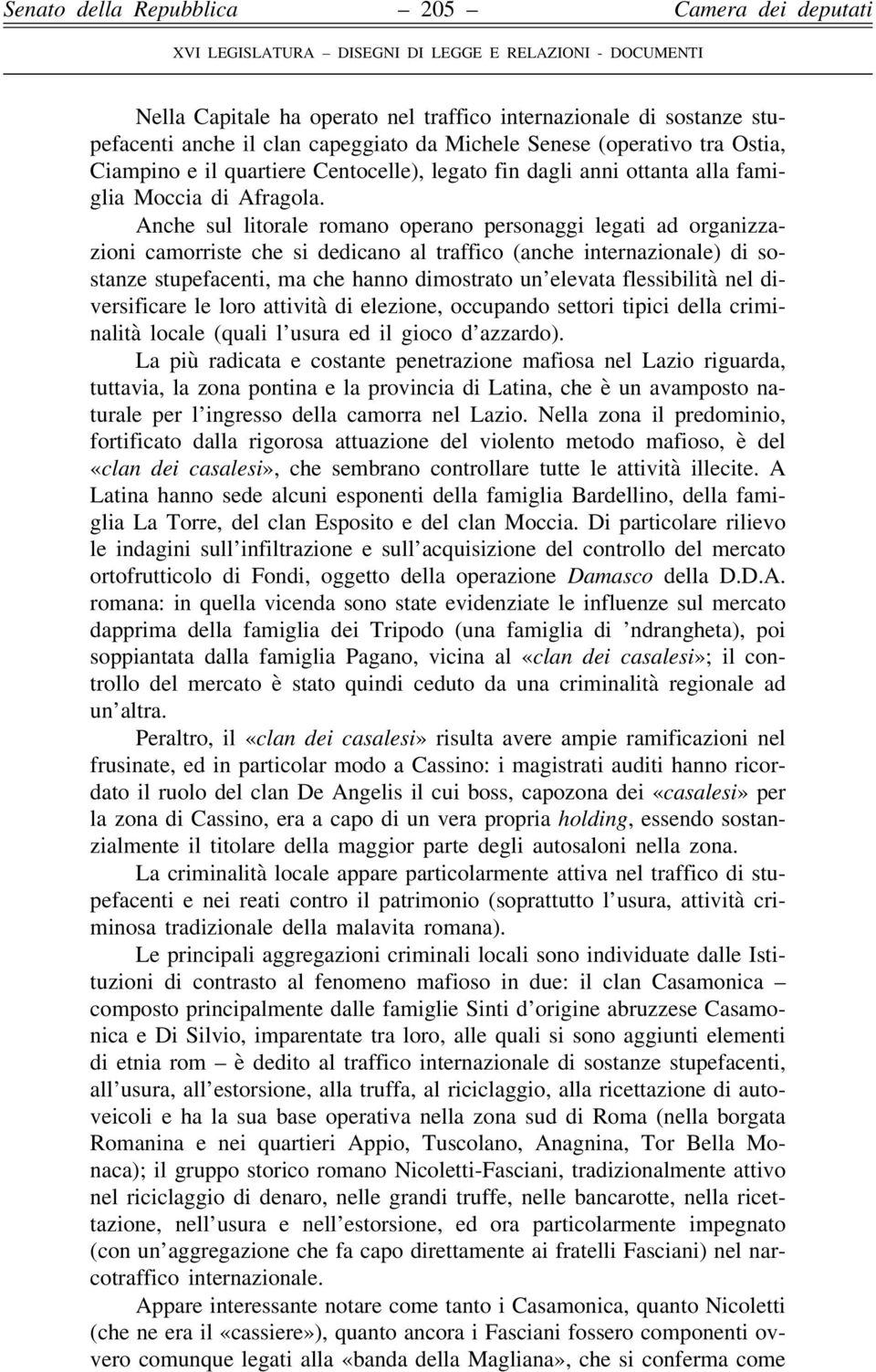 Senato della Repubblica — 205 — Camera dei deputati

XVI LEGISLATURA — DISEGNI DI LEGGE E RELAZIONI - DOCUMENTI

Nella Capitale ha operato nel traffico internazionale di sostanze stupefacenti anche il clan capeggiato da Michele Senese (operativo tra Ostia, Ciampino e il quartiere Centocelle), legato fin dagli anni ottanta alla famiglia Moccia di Afragola.

Anche sul litorale romano operano personaggi legati ad organizzazioni camorriste che si dedicano al traffico (anche internazionale) di sostanze stupefacenti, ma che hanno dimostrato un'elevata flessibilità nel diversificare le loro attività di elezione, occupando settori tipici della criminalità locale (quali l'usura ed il gioco d'azzardo).

La più radicata e costante penetrazione mafiosa nel Lazio riguarda, tuttavia, la zona pontina e la provincia di Latina, che è un avamposto naturale per l'ingresso della camorra nel Lazio. Nella zona il predominio, fortificato dalla rigorosa attuazione del violento metodo mafioso, è del «clan dei casalesi», che sembrano controllare tutte le attività illecite. A Latina hanno sede alcuni esponenti della famiglia Bardellino, della famiglia La Torre, del clan Esposito e del clan Moccia. Di particolare rilievo le indagini sull'infiltrazione e sull'acquisizione del controllo del mercato ortofrutticolo di Fondi, oggetto della operazione Damasco della D.D.A. romana: in quella vicenda sono state evidenziate le influenze sul mercato dapprima della famiglia dei Tripodo (una famiglia di 'ndrangheta), poi soppiantata dalla famiglia Pagano, vicina al «clan dei casalesi»; il controllo del mercato è stato quindi ceduto da una criminalità regionale ad un'altra.

Peraltro, il «clan dei casalesi» risulta avere ampie ramificazioni nel frusinate, ed in particolar modo a Cassino: i magistrati auditi hanno ricordato il ruolo del clan De Angelis il cui boss, capozona dei «casalesi» per la zona di Cassino, era a capo di un vera propria holding, essendo sostanzialmente il titolare della maggior parte degli autosaloni nella zona.

La criminalità locale appare particolarmente attiva nel traffico di stupefacenti e nei reati contro il patrimonio (soprattutto l'usura, attività criminosa tradizionale della malavita romana).

Le principali aggregazioni criminali locali sono individuate dalle Istituzioni di contrasto al fenomeno mafioso in due: il clan Casamonica – composto principalmente dalle famiglie Sinti d'origine abruzzese Casamonica e Di Silvio, imparentate tra loro, alle quali si sono aggiunti elementi di etnia rom – è dedito al traffico internazionale di sostanze stupefacenti, all'usura, all'estorsione, alla truffa, al riciclaggio, alla ricettazione di autoveicoli e ha la sua base operativa nella zona sud di Roma (nella borgata Romanina e nei quartieri Appio, Tuscolano, Anagnina, Tor Bella Monaca); il gruppo storico romano Nicoletti-Fasciani, tradizionalmente attivo nel riciclaggio di denaro, nelle grandi truffe, nelle bancarotte, nella ricettazione, nell'usura e nell'estorsione, ed ora particolarmente impegnato (con un'aggregazione che fa capo direttamente ai fratelli Fasciani) nel narcotraffico internazionale.

Appare interessante notare come tanto i Casamonica, quanto Nicoletti (che ne era il «cassiere»), quanto ancora i Fasciani fossero componenti ovvero comunque legati alla «banda della Magliana», che si conferma come